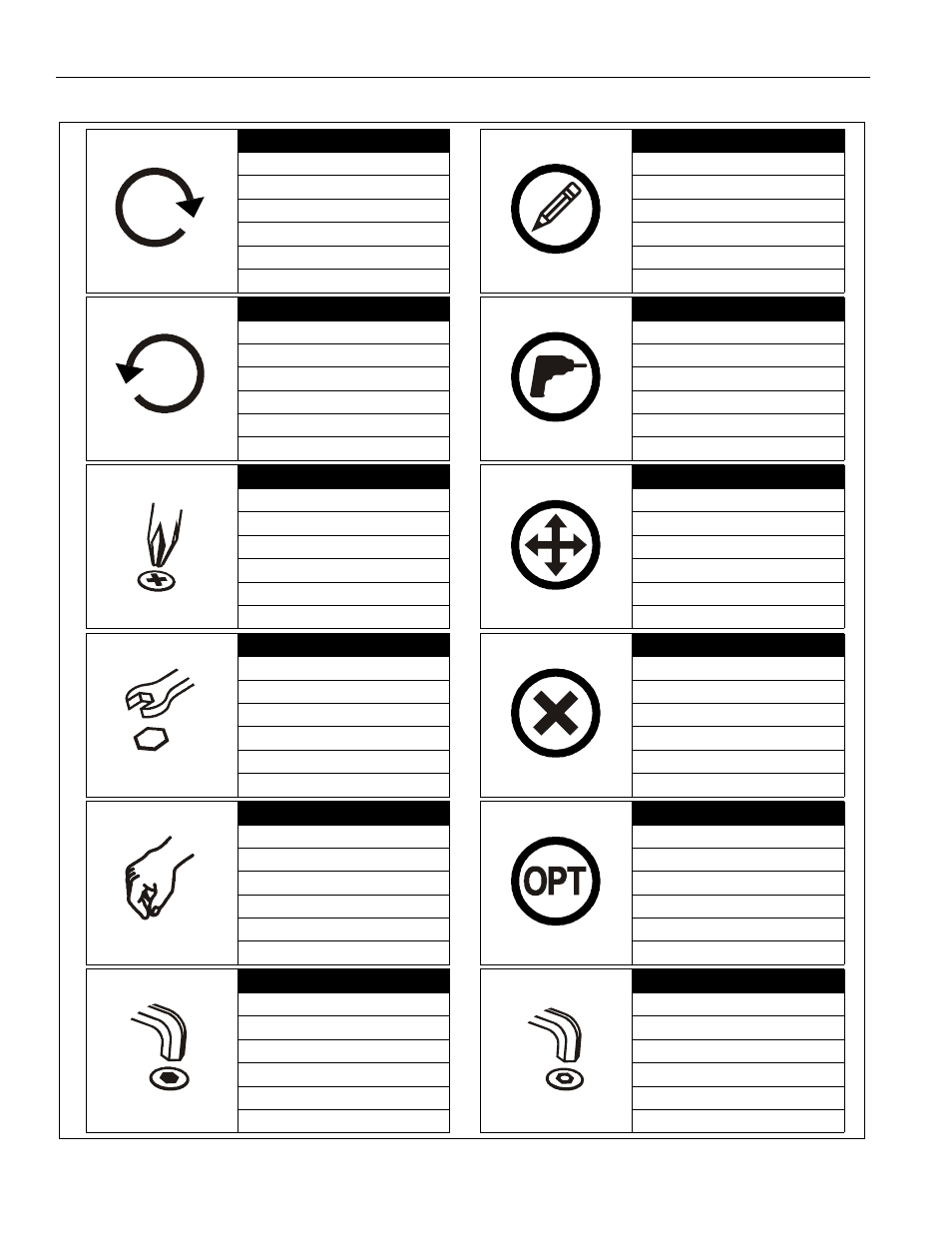 OPT